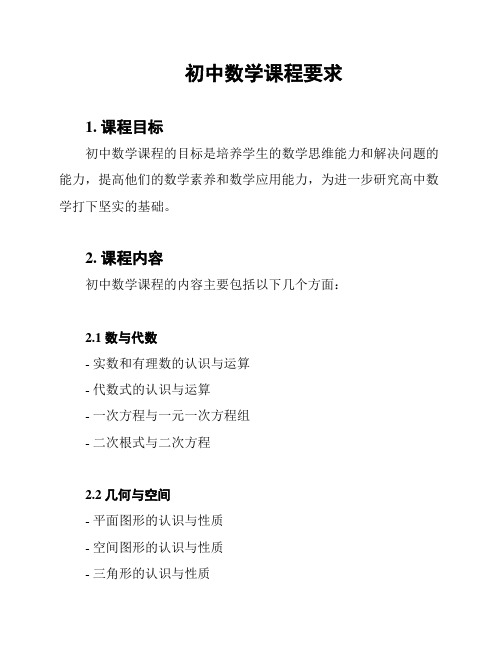 初中数学课程要求

1. 课程目标

初中数学课程的目标是培养学生的数学思维能力和解决问题的能力，提高他们的数学素养和数学应用能力，为进一步研究高中数学打下坚实的基础。

2. 课程内容

初中数学课程的内容主要包括以下几个方面：

2.1 数与代数

- 实数和有理数的认识与运算

- 代数式的认识与运算

- 一次方程与一元一次方程组

- 二次根式与二次方程

2.2 几何与空间

- 平面图形的认识与性质

- 空间图形的认识与性质

- 三角形的认识与性质